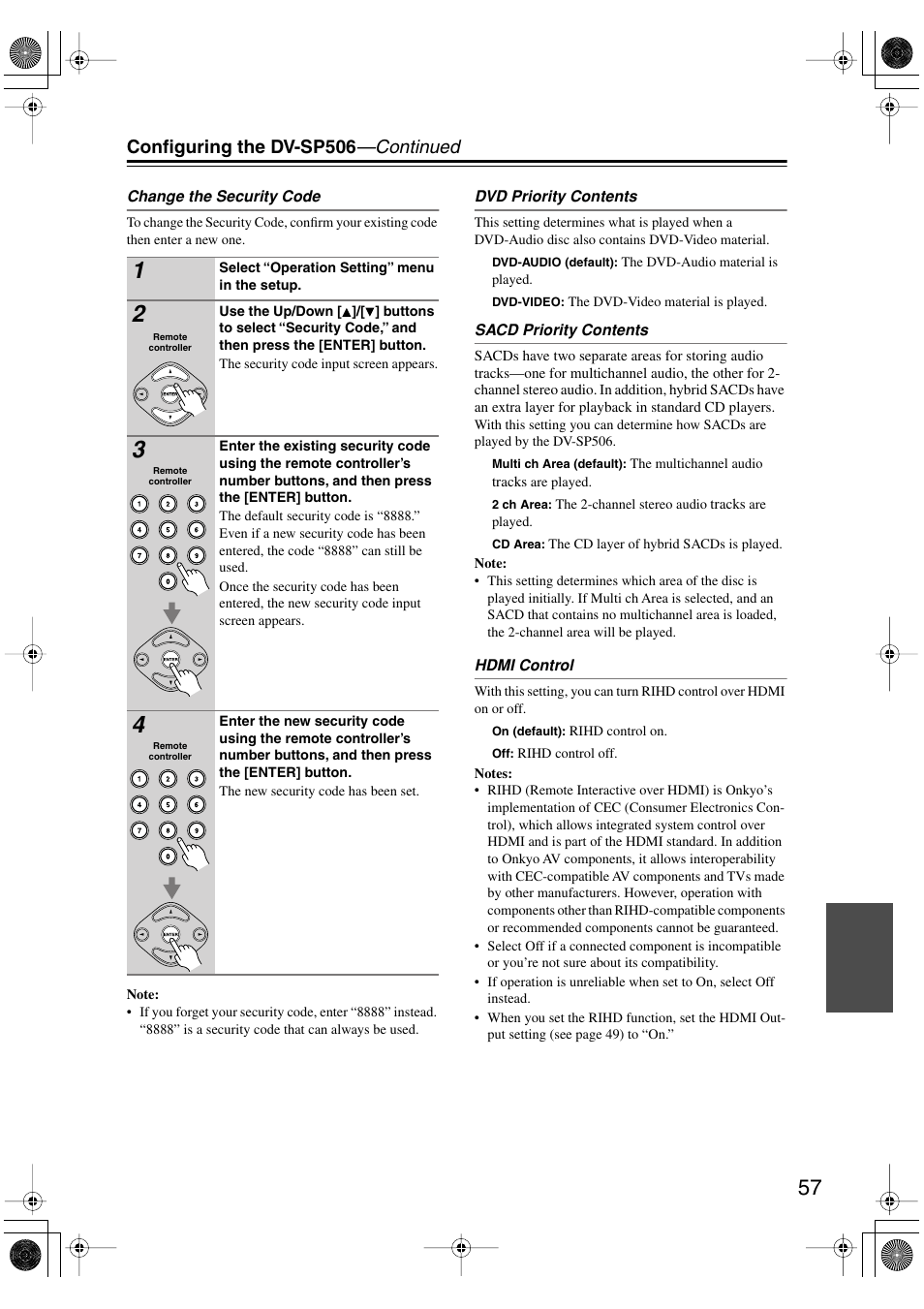 Configuring the DV-SP506—Continued

Change the Security Code

To change the Security Code, confirm your existing code then enter a new one.

1
Select “Operation Setting” menu in the setup.

2
Remote controller
ENTER
Use the Up/Down [▲]/[▼] buttons to select “Security Code,” and then press the [ENTER] button.
The security code input screen appears.

3
Remote controller
1 2 3 4 5 6 7 8 9 0
ENTER
Enter the existing security code using the remote controller’s number buttons, and then press the [ENTER] button.
The default security code is “8888.” Even if a new security code has been entered, the code “8888” can still be used.
Once the security code has been entered, the new security code input screen appears.

4
Remote controller
1 2 3 4 5 6 7 8 9 0
ENTER
Enter the new security code using the remote controller’s number buttons, and then press the [ENTER] button.
The new security code has been set.

Note:
• If you forget your security code, enter “8888” instead. “8888” is a security code that can always be used.

DVD Priority Contents

This setting determines what is played when a DVD-Audio disc also contains DVD-Video material.

DVD-AUDIO (default): The DVD-Audio material is played.

DVD-VIDEO: The DVD-Video material is played.

SACD Priority Contents

SACDs have two separate areas for storing audio tracks—one for multichannel audio, the other for 2-channel stereo audio. In addition, hybrid SACDs have an extra layer for playback in standard CD players. With this setting you can determine how SACDs are played by the DV-SP506.

Multi ch Area (default): The multichannel audio tracks are played.

2 ch Area: The 2-channel stereo audio tracks are played.

CD Area: The CD layer of hybrid SACDs is played.

Note:
• This setting determines which area of the disc is played initially. If Multi ch Area is selected, and an SACD that contains no multichannel area is loaded, the 2-channel area will be played.

HDMI Control

With this setting, you can turn RIHD control over HDMI on or off.

On (default): RIHD control on.

Off: RIHD control off.

Notes:
• RIHD (Remote Interactive over HDMI) is Onkyo’s implementation of CEC (Consumer Electronics Control), which allows integrated system control over HDMI and is part of the HDMI standard. In addition to Onkyo AV components, it allows interoperability with CEC-compatible AV components and TVs made by other manufacturers. However, operation with components other than RIHD-compatible components or recommended components cannot be guaranteed.
• Select Off if a connected component is incompatible or you’re not sure about its compatibility.
• If operation is unreliable when set to On, select Off instead.
• When you set the RIHD function, set the HDMI Output setting (see page 49) to “On.”

57